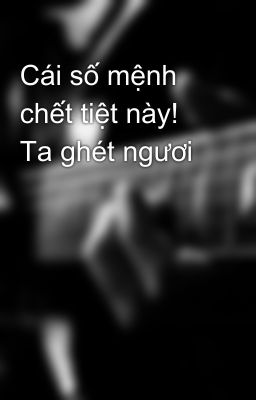 Cái số mệnh chết tiệt này! Ta ghét ngươi